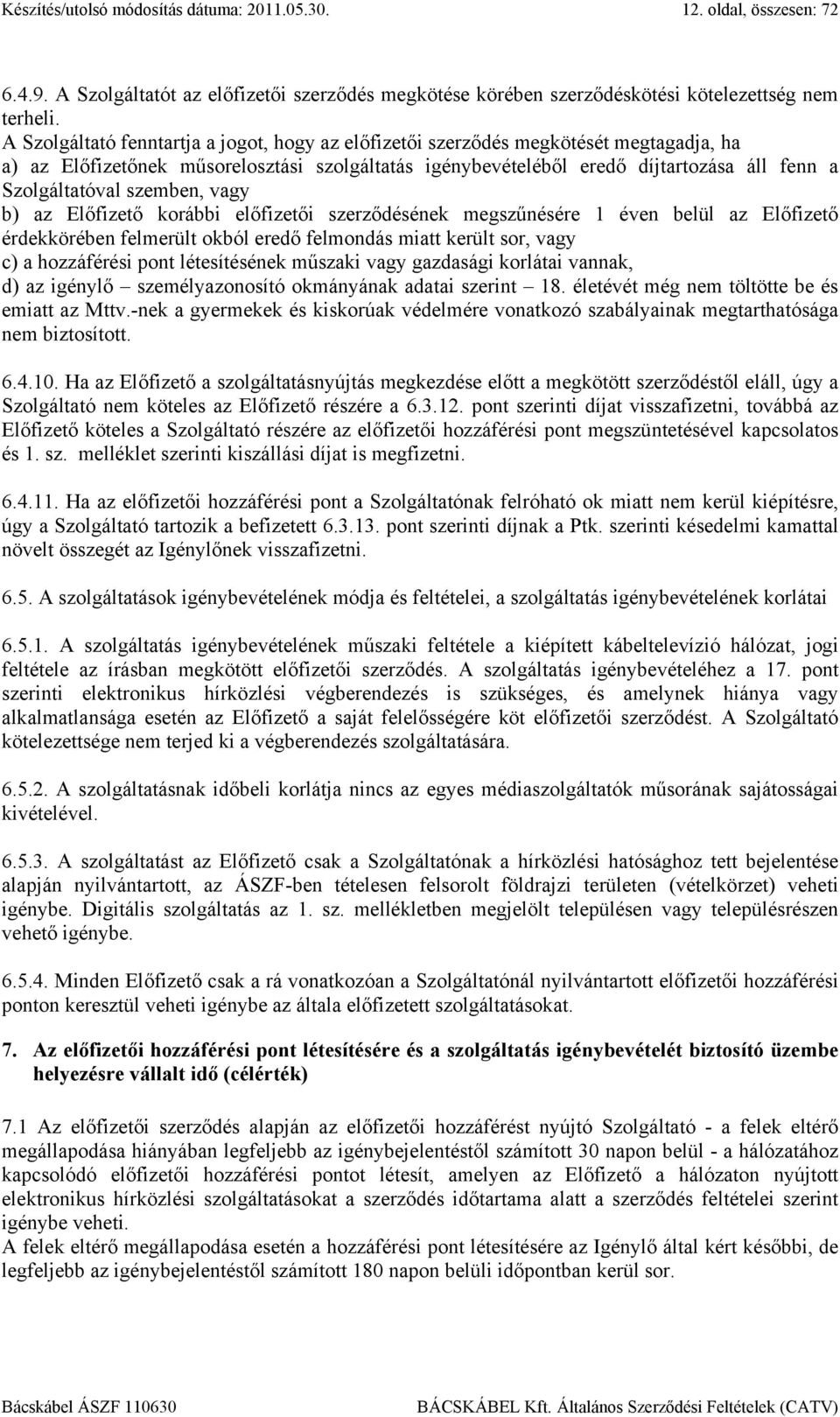 Készítés/utolsó módosítás dátuma: 2011.05.30. 12. oldal, összesen: 72

6.4.9. A Szolgáltatót az előfizetői szerződés megkötése körében szerződéskötési kötelezettség nem terheli.
A Szolgáltató fenntartja a jogot, hogy az előfizetői szerződés megkötését megtagadja, ha
a) az Előfizetőnek műsorelosztási szolgáltatás igénybevételéből eredő díjtartozása áll fenn a Szolgáltatóval szemben, vagy
b) az Előfizető korábbi előfizetői szerződésének megszűnésére 1 éven belül az Előfizető érdekkörében felmerült okból eredő felmondás miatt került sor, vagy
c) a hozzáférési pont létesítésének műszaki vagy gazdasági korlátai vannak,
d) az igénylő – személyazonosító okmányának adatai szerint – 18. életévét még nem töltötte be és emiatt az Mttv.-nek a gyermekek és kiskorúak védelmére vonatkozó szabályainak megtarthatósága nem biztosított.

6.4.10. Ha az Előfizető a szolgáltatásnyújtás megkezdése előtt a megkötött szerződéstől eláll, úgy a Szolgáltató nem köteles az Előfizető részére a 6.3.12. pont szerinti díjat visszafizetni, továbbá az Előfizető köteles a Szolgáltató részére az előfizetői hozzáférési pont megszüntetésével kapcsolatos és 1. sz. melléklet szerinti kiszállási díjat is megfizetni.

6.4.11. Ha az előfizetői hozzáférési pont a Szolgáltatónak felróható ok miatt nem kerül kiépítésre, úgy a Szolgáltató tartozik a befizetett 6.3.13. pont szerinti díjnak a Ptk. szerinti késedelmi kamattal növelt összegét az Igénylőnek visszafizetni.

6.5. A szolgáltatások igénybevételének módja és feltételei, a szolgáltatás igénybevételének korlátai

6.5.1. A szolgáltatás igénybevételének műszaki feltétele a kiépített kábeltelevízió hálózat, jogi feltétele az írásban megkötött előfizetői szerződés. A szolgáltatás igénybevételéhez a 17. pont szerinti elektronikus hírközlési végberendezés is szükséges, és amelynek hiánya vagy alkalmatlansága esetén az Előfizető a saját felelősségére köt előfizetői szerződést. A Szolgáltató kötelezettsége nem terjed ki a végberendezés szolgáltatására.

6.5.2. A szolgáltatásnak időbeli korlátja nincs az egyes médiaszolgáltatók műsorának sajátossági kivételével.

6.5.3. A szolgáltatást az Előfizető csak a Szolgáltatónak a hírközlési hatósághoz tett bejelentése alapján nyilvántartott, az ÁSZF-ben tételesen felsorolt földrajzi területen (vételkörzet) veheti igénybe. Digitális szolgáltatás az 1. sz. mellékletben megjelölt településen vagy településrészen vehető igénybe.

6.5.4. Minden Előfizető csak a rá vonatkozóan a Szolgáltatónál nyilvántartott előfizetői hozzáférési ponton keresztül veheti igénybe az általa előfizetett szolgáltatásokat.

7. Az előfizetői hozzáférési pont létesítésére és a szolgáltatás igénybevételét biztosító üzembe helyezésre vállalt idő (célérték)

7.1 Az előfizetői szerződés alapján az előfizetői hozzáférést nyújtó Szolgáltató - a felek eltérő megállapodása hiányában legfeljebb az igénybejelentéstől számított 30 napon belül - a hálózatához kapcsolódó előfizetői hozzáférési pontot létesít, amelyen az Előfizető a hálózaton nyújtott elektronikus hírközlési szolgáltatásokat a szerződés időtartama alatt a szerződés feltételei szerint igénybe veheti.
A felek eltérő megállapodása esetén a hozzáférési pont létesítésére az Igénylő által kért későbbi, de legfeljebb az igénybejelentéstől számított 180 napon belüli időpontban kerül sor.

Bácskábel ÁSZF 110630 BÁCSKÁBEL Kft. Általános Szerződési Feltételek (CATV)